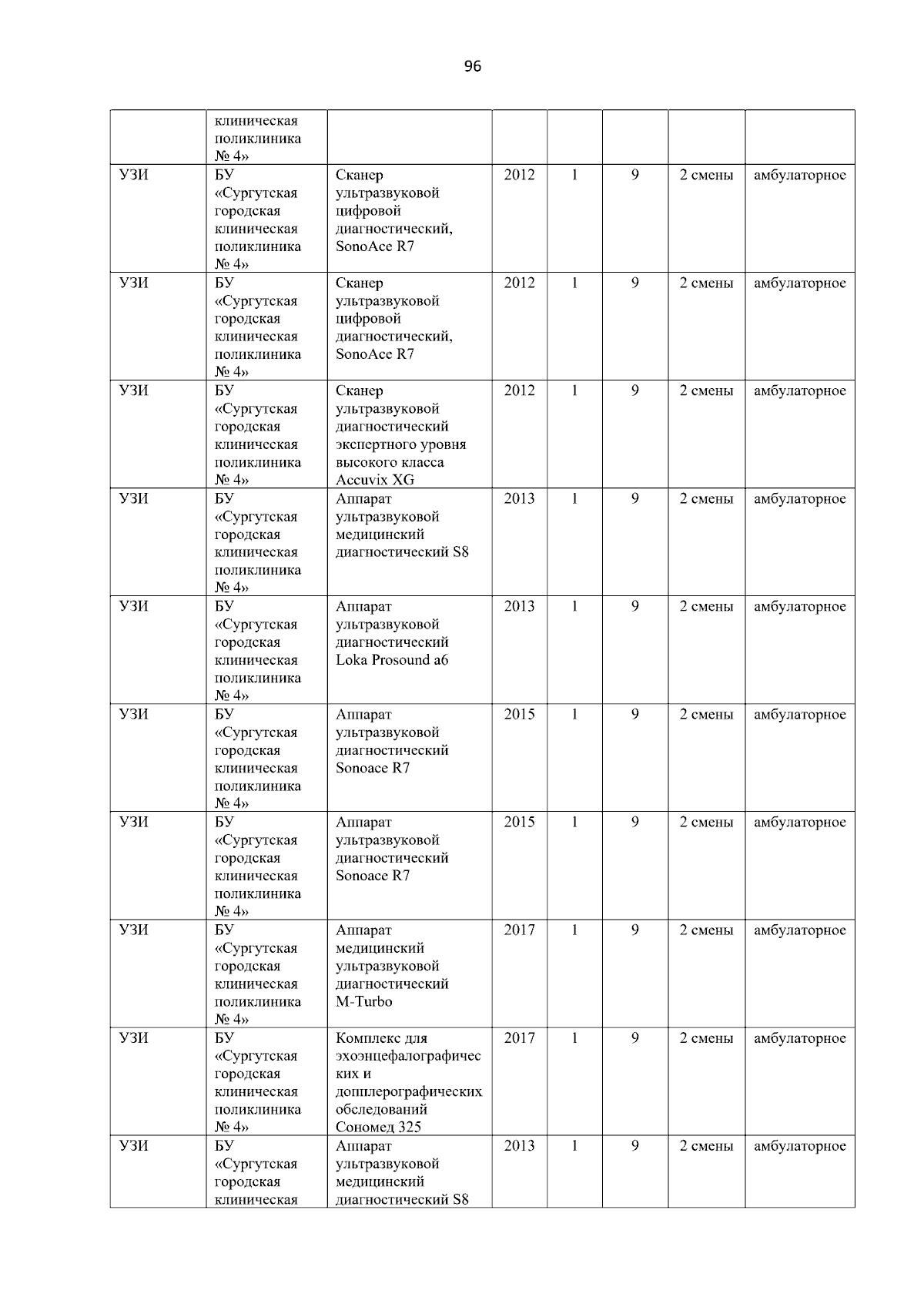 96

|  | клиническая поликлиника № 4» |  |  |  |  |  |  |
|---|---|---|---|---|---|---|---|
| УЗИ | БУ «Сургутская городская клиническая поликлиника № 4» | Сканер ультразвуковой цифровой диагностический, SonoAce R7 | 2012 | 1 | 9 | 2 смены | амбулаторное |
| УЗИ | БУ «Сургутская городская клиническая поликлиника № 4» | Сканер ультразвуковой цифровой диагностический, SonoAce R7 | 2012 | 1 | 9 | 2 смены | амбулаторное |
| УЗИ | БУ «Сургутская городская клиническая поликлиника № 4» | Сканер ультразвуковой диагностический экспертного уровня высокого класса Accuvix XG | 2012 | 1 | 9 | 2 смены | амбулаторное |
| УЗИ | БУ «Сургутская городская клиническая поликлиника № 4» | Аппарат ультразвуковой медицинский диагностический S8 | 2013 | 1 | 9 | 2 смены | амбулаторное |
| УЗИ | БУ «Сургутская городская клиническая поликлиника № 4» | Аппарат ультразвуковой диагностический Loka Prosound a6 | 2013 | 1 | 9 | 2 смены | амбулаторное |
| УЗИ | БУ «Сургутская городская клиническая поликлиника № 4» | Аппарат ультразвуковой диагностический Sonoace R7 | 2015 | 1 | 9 | 2 смены | амбулаторное |
| УЗИ | БУ «Сургутская городская клиническая поликлиника № 4» | Аппарат ультразвуковой диагностический Sonoace R7 | 2015 | 1 | 9 | 2 смены | амбулаторное |
| УЗИ | БУ «Сургутская городская клиническая поликлиника № 4» | Аппарат медицинский ультразвуковой диагностический M-Turbo | 2017 | 1 | 9 | 2 смены | амбулаторное |
| УЗИ | БУ «Сургутская городская клиническая поликлиника № 4» | Комплекс для эхоэнцефалографических и допплерографических обследований Сономед 325 | 2017 | 1 | 9 | 2 смены | амбулаторное |
| УЗИ | БУ «Сургутская городская клиническая | Аппарат ультразвуковой медицинский диагностический S8 | 2013 | 1 | 9 | 2 смены | амбулаторное |